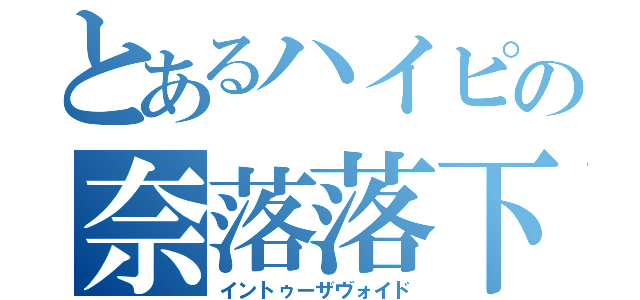 とあるハイピの
奈落落下
イントゥーザヴォイド